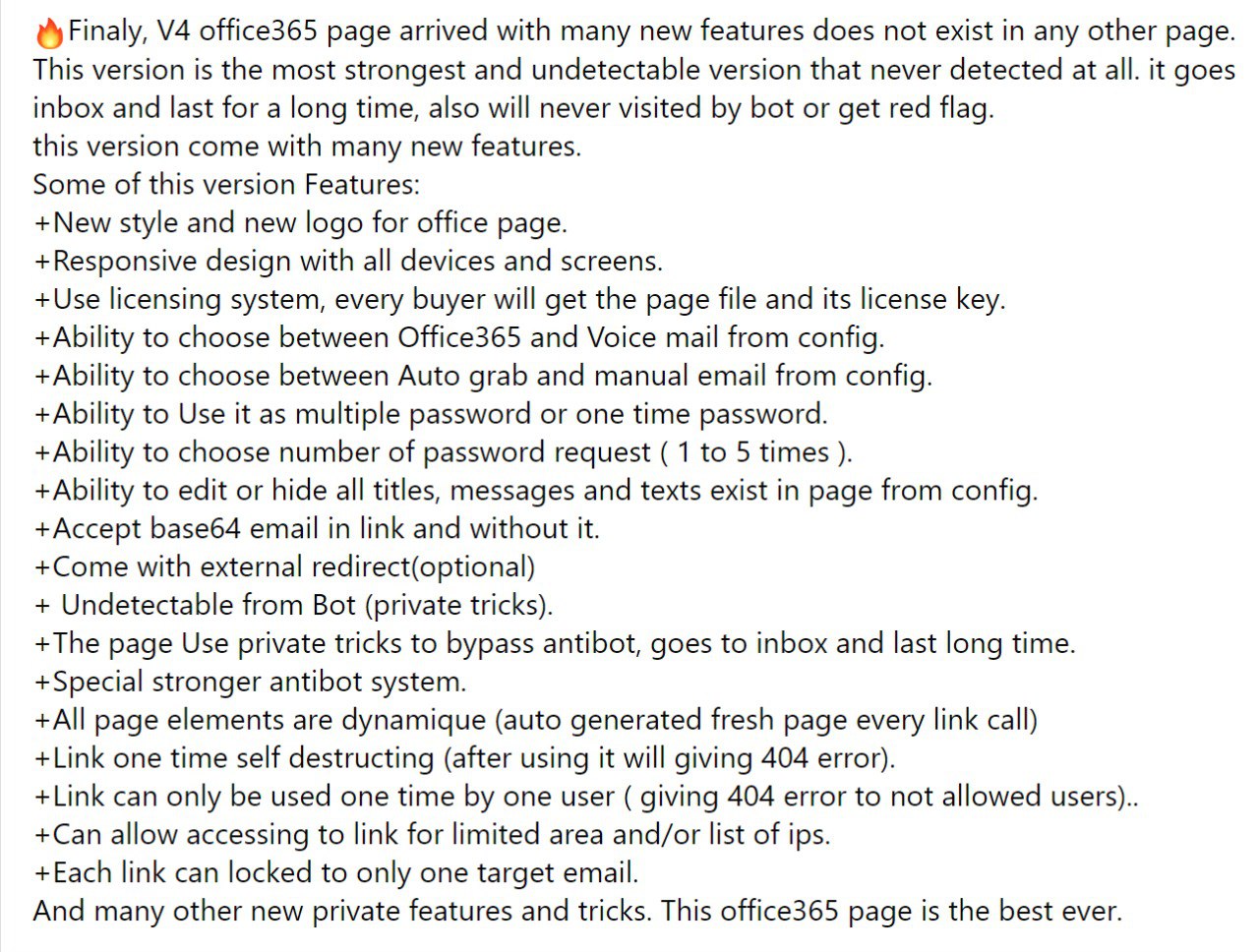 🔥Finaly, V4 office365 page arrived with many new features does not exist in any other page. This version is the most strongest and undetectable version that never detected at all. it goes inbox and last for a long time, also will never visited by bot or get red flag.
this version come with many new features.
Some of this version Features:
+New style and new logo for office page.
+Responsive design with all devices and screens.
+Use licensing system, every buyer will get the page file and its license key.
+Ability to choose between Office365 and Voice mail from config.
+Ability to choose between Auto grab and manual email from config.
+Ability to Use it as multiple password or one time password.
+Ability to choose number of password request ( 1 to 5 times ).
+Ability to edit or hide all titles, messages and texts exist in page from config.
+Accept base64 email in link and without it.
+Come with external redirect(optional)
+ Undetectable from Bot (private tricks).
+The page Use private tricks to bypass antibot, goes to inbox and last long time.
+Special stronger antibot system.
+All page elements are dynamique (auto generated fresh page every link call)
+Link one time self destructing (after using it will giving 404 error).
+Link can only be used one time by one user ( giving 404 error to not allowed users)..
+Can allow accessing to link for limited area and/or list of ips.
+Each link can locked to only one target email.
And many other new private features and tricks. This office365 page is the best ever.